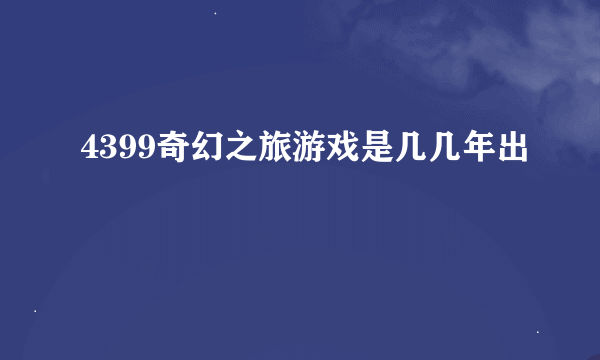 4399奇幻之旅游戏是几几年出